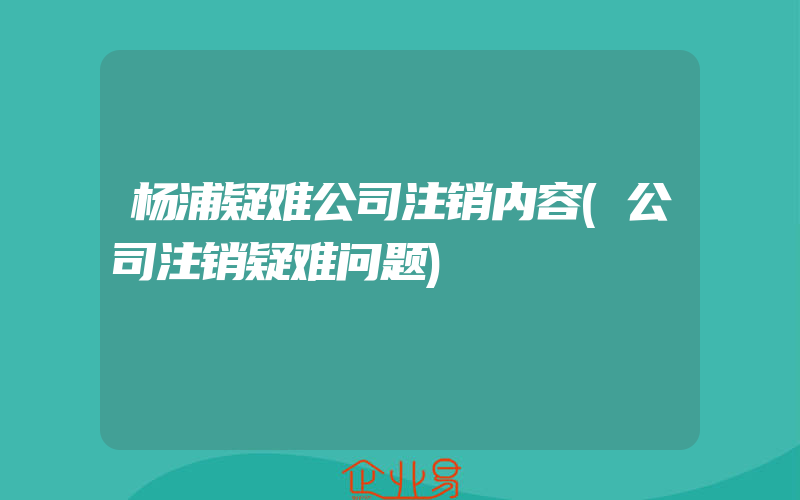 杨浦疑难公司注销内容(公司注销疑难问题)

企业易